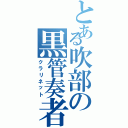 とある吹部の黒管奏者
クラリネット